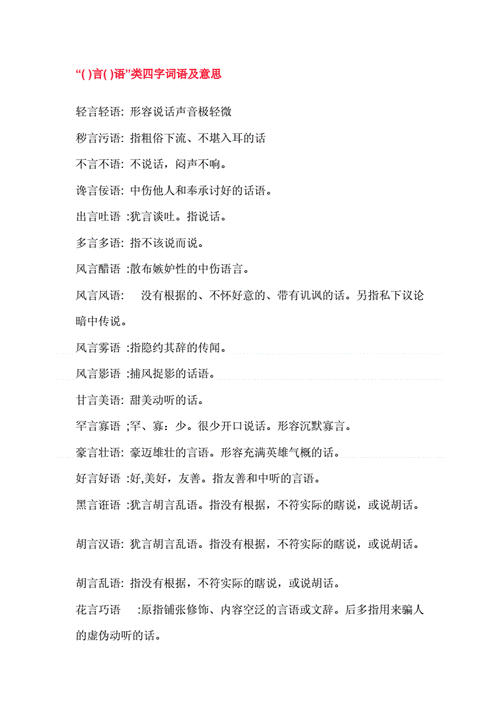 “( )言( )语”类四字词语及意思

轻言轻语：形容说话声音极轻微

秽言污语：指粗俗下流、不堪入耳的话

不言不语：不说话，闷声不响。

谗言佞语：中伤他人和奉承讨好的话语。

出言吐语 :犹言谈吐。指说话。

多言多语：指不该说而说。

风言醋语 :散布嫉妒性的中伤语言。

风言风语：　没有根据的、不怀好意的、带有讥讽的话。另指私下议论暗中传说。

风言雾语 :指隐约其辞的传闻。

风言影语 :捕风捉影的话语。

甘言美语：甜美动听的话。

罕言寡语 ;罕、寡：少。很少开口说话。形容沉默寡言。

豪言壮语：豪迈雄壮的言语。形容充满英雄气概的话。

好言好语 :好,美好，友善。指友善和中听的言语。

黑言诳语 :犹言胡言乱语。指没有根据，不符实际的瞎说，或说胡话。

胡言汉语：犹言胡言乱语。指没有根据，不符实际的瞎说，或说胡话。

胡言乱语：指没有根据，不符实际的瞎说，或说胡话。

花言巧语　:原指铺张修饰、内容空泛的言语或文辞。后多指用来骗人的虚伪动听的话。